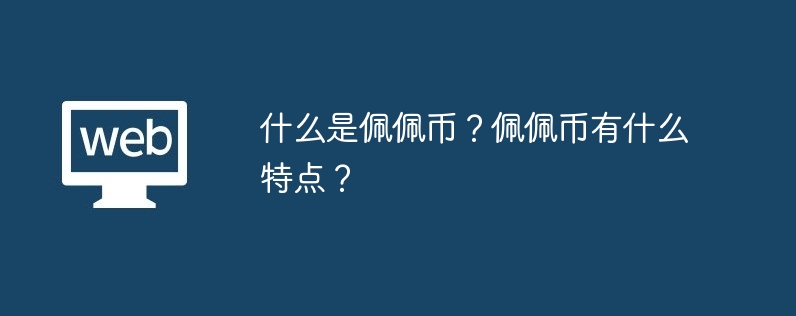 web

什么是佩佩币？佩佩币有什么特点？